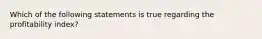 Which of the following statements is true regarding the profitability index?